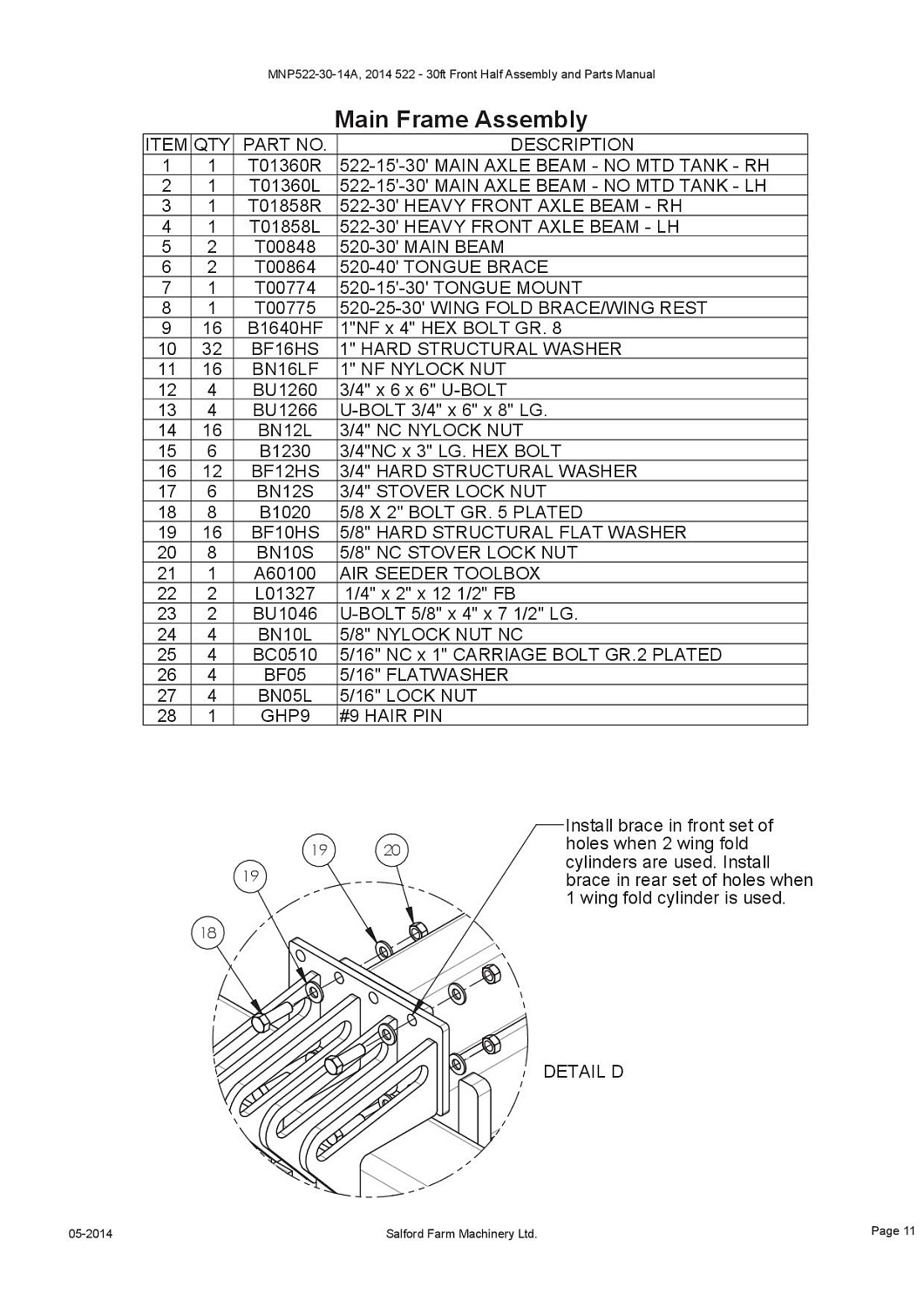 MNP522-30-14A, 2014 522 - 30ft Front Half Assembly and Parts Manual

Main Frame Assembly

| ITEM | QTY | PART NO. | DESCRIPTION |
|---|---|---|---|
| 1 | 1 | T01360R | 522-15'-30' MAIN AXLE BEAM - NO MTD TANK - RH |
| 2 | 1 | T01360L | 522-15'-30' MAIN AXLE BEAM - NO MTD TANK - LH |
| 3 | 1 | T01858R | 522-30' HEAVY FRONT AXLE BEAM - RH |
| 4 | 1 | T01858L | 522-30' HEAVY FRONT AXLE BEAM - LH |
| 5 | 2 | T00848 | 520-30' MAIN BEAM |
| 6 | 2 | T00864 | 520-40' TONGUE BRACE |
| 7 | 1 | T00774 | 520-15'-30' TONGUE MOUNT |
| 8 | 1 | T00775 | 520-25-30' WING FOLD BRACE/WING REST |
| 9 | 16 | B1640HF | 1"NF x 4" HEX BOLT GR. 8 |
| 10 | 32 | BF16HS | 1" HARD STRUCTURAL WASHER |
| 11 | 16 | BN16LF | 1" NF NYLOCK NUT |
| 12 | 4 | BU1260 | 3/4" x 6 x 6" U-BOLT |
| 13 | 4 | BU1266 | U-BOLT 3/4" x 6" x 8" LG. |
| 14 | 16 | BN12L | 3/4" NC NYLOCK NUT |
| 15 | 6 | B1230 | 3/4"NC x 3" LG. HEX BOLT |
| 16 | 12 | BF12HS | 3/4" HARD STRUCTURAL WASHER |
| 17 | 6 | BN12S | 3/4" STOVER LOCK NUT |
| 18 | 8 | B1020 | 5/8 X 2" BOLT GR. 5 PLATED |
| 19 | 16 | BF10HS | 5/8" HARD STRUCTURAL FLAT WASHER |
| 20 | 8 | BN10S | 5/8" NC STOVER LOCK NUT |
| 21 | 1 | A60100 | AIR SEEDER TOOLBOX |
| 22 | 2 | L01327 | 1/4" x 2" x 12 1/2" FB |
| 23 | 2 | BU1046 | U-BOLT 5/8" x 4" x 7 1/2" LG. |
| 24 | 4 | BN10L | 5/8" NYLOCK NUT NC |
| 25 | 4 | BC0510 | 5/16" NC x 1" CARRIAGE BOLT GR.2 PLATED |
| 26 | 4 | BF05 | 5/16" FLATWASHER |
| 27 | 4 | BN05L | 5/16" LOCK NUT |
| 28 | 1 | GHP9 | #9 HAIR PIN |

Install brace in front set of holes when 2 wing fold cylinders are used. Install brace in rear set of holes when 1 wing fold cylinder is used.

19
20
19
18

DETAIL D

05-2014
Salford Farm Machinery Ltd.
Page 11